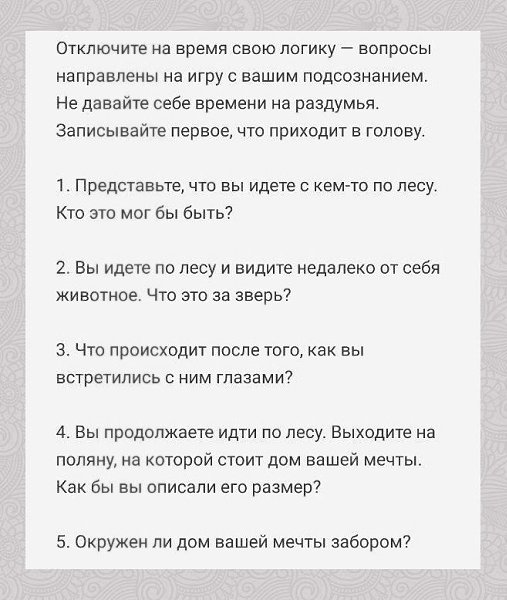 Отключите на время свою логику — вопросы направлены на игру с вашим подсознанием. Не давайте себе времени на раздумья. Записывайте первое, что приходит в голову.

1. Представьте, что вы идете с кем-то по лесу. Кто это мог бы быть?

2. Вы идете по лесу и видите недалеко от себя животное. Что это за зверь?

3. Что происходит после того, как вы встретились с ним глазами?

4. Вы продолжаете идти по лесу. Выходите на поляну, на которой стоит дом вашей мечты. Как бы вы описали его размер?

5. Окружен ли дом вашей мечты забором?